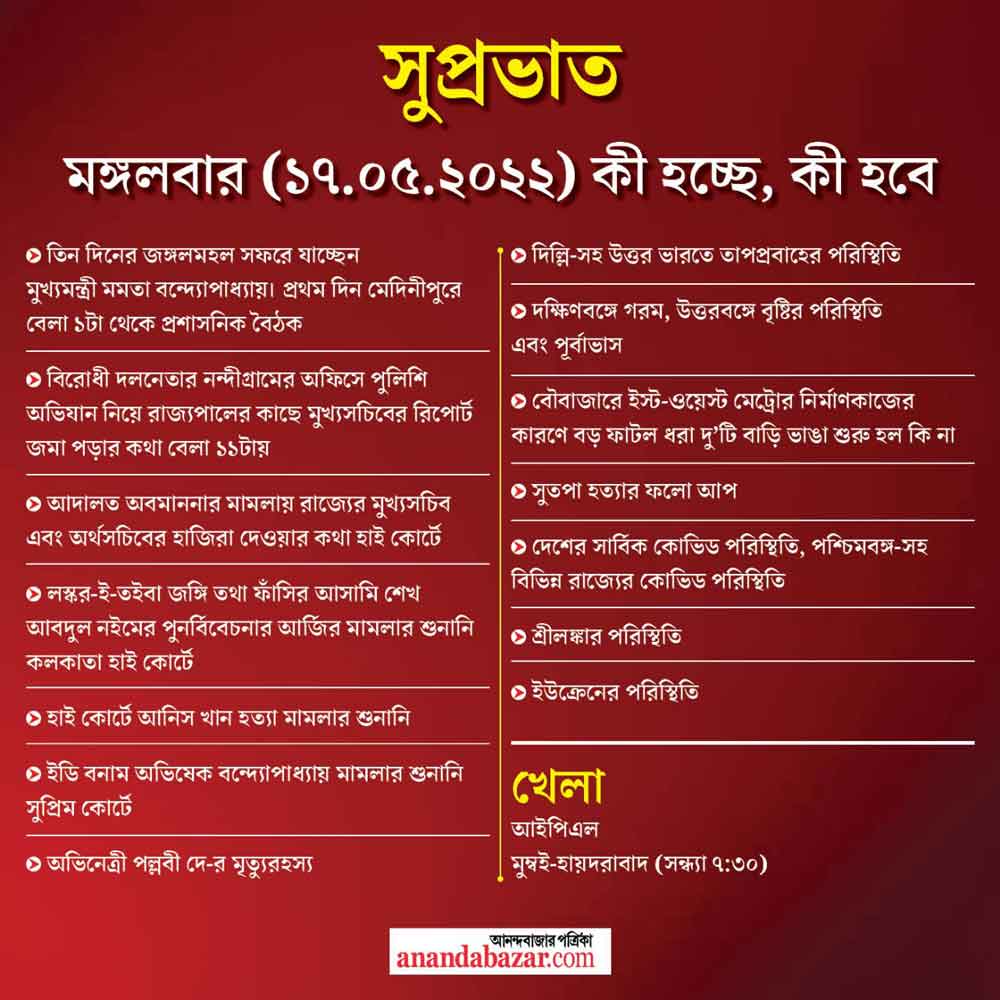 সুপ্রভাত

মঙ্গলবার (১৭.০৫.২০২২) কী হচ্ছে, কী হবে

তিন দিনের জঙ্গলমহল সফরে যাচ্ছেন মুখ্যমন্ত্রী মমতা বন্দ্যোপাধ্যায়। প্রথম দিন মেদিনীপুরে বেলা ১টা থেকে প্রশাসনিক বৈঠক

বিরোধী দলনেতার নন্দীগ্রামের অফিসে পুলিশি অভিযান নিয়ে রাজ্যপালের কাছে মুখ্যসচিবের রিপোর্ট জমা পড়ার কথা বেলা ১১টায়

আদালত অবমাননার মামলায় রাজ্যের মুখ্যসচিব এবং অর্থসচিবের হাজিরা দেওয়ার কথা হাই কোর্টে

লস্কর-ই-তইবা জঙ্গি তথা ফাঁসির আসামি শেখ আবদুল নইমের পুনর্বিবেচনার আর্জির মামলার শুনানি কলকাতা হাই কোর্টে

হাই কোর্টে আনিস খান হত্যা মামলার শুনানি

ইডি বনাম অভিষেক বন্দ্যোপাধ্যায় মামলার শুনানি সুপ্রিম কোর্টে

অভিনেত্রী পল্লবী দে-র মৃত্যুরহস্য

দিল্লি-সহ উত্তর ভারতে তাপপ্রবাহের পরিস্থিতি

দক্ষিণবঙ্গে গরম, উত্তরবঙ্গে বৃষ্টির পরিস্থিতি এবং পূর্বাভাস

বৌবাজারে ইস্ট-ওয়েস্ট মেট্রোর নির্মাণকাজের কারণে বড় ফাটল ধরা দু'টি বাড়ি ভাঙা শুরু হল কি না

সুতপা হত্যার ফলো আপ

দেশের সার্বিক কোভিড পরিস্থিতি, পশ্চিমবঙ্গ-সহ বিভিন্ন রাজ্যের কোভিড পরিস্থিতি

শ্রীলঙ্কার পরিস্থিতি

ইউক্রেনের পরিস্থিতি

খেলা
আইপিএল
মুম্বই-হায়দরাবাদ (সন্ধ্যা ৭:৩০)

আনন্দবাজার পত্রিকা
anandabazar.com